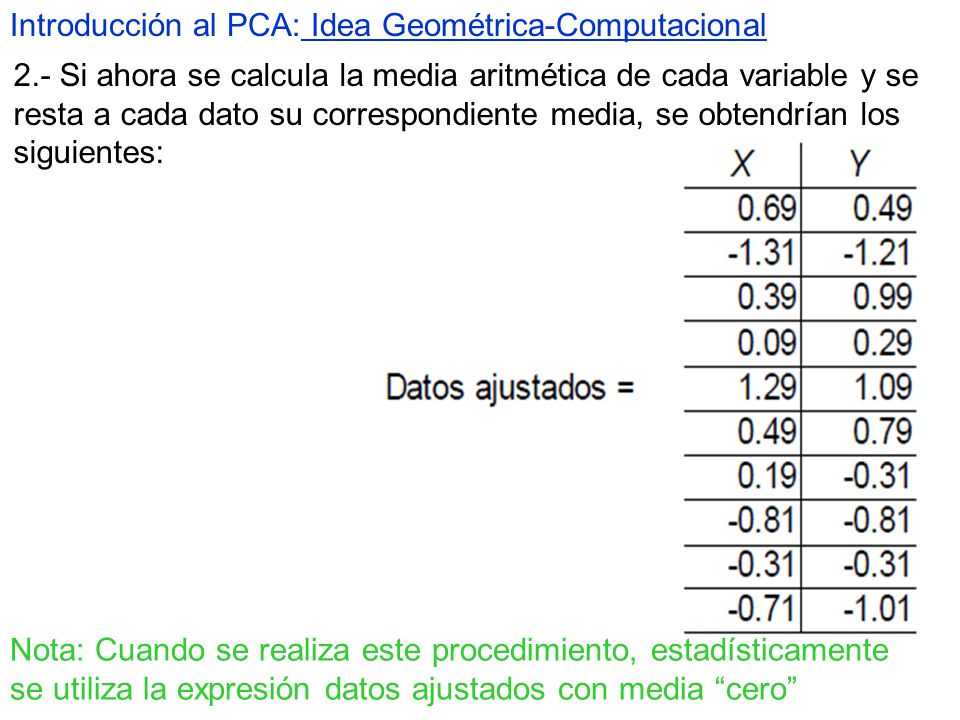 Introducción al PCA: Idea Geométrica-Computacional

2.- Si ahora se calcula la media aritmética de cada variable y se resta a cada dato su correspondiente media, se obtendrían los siguientes:

Datos ajustados =

| X | Y |
|---|---|
| 0.69 | 0.49 |
| -1.31 | -1.21 |
| 0.39 | 0.99 |
| 0.09 | 0.29 |
| 1.29 | 1.09 |
| 0.49 | 0.79 |
| 0.19 | -0.31 |
| -0.81 | -0.81 |
| -0.31 | -0.31 |
| -0.71 | -1.01 |

Nota: Cuando se realiza este procedimiento, estadísticamente se utiliza la expresión datos ajustados con media “cero”